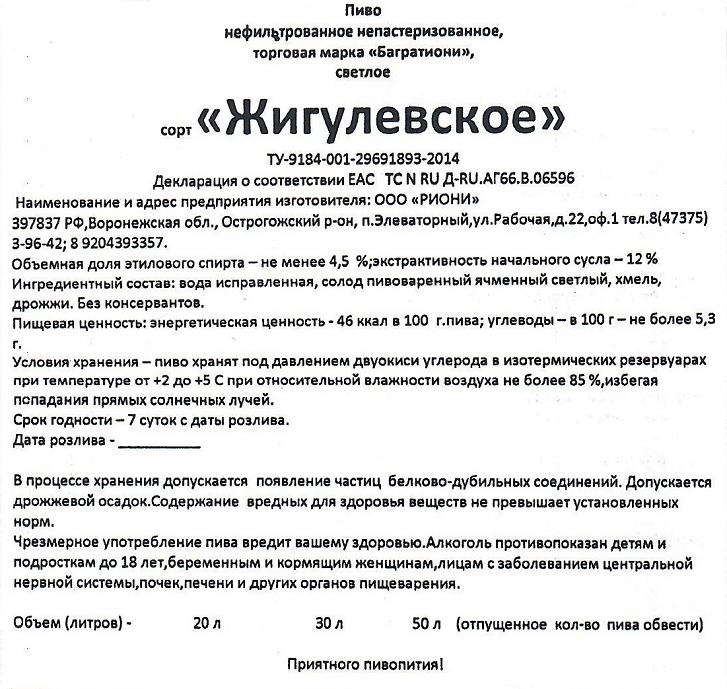 Пиво
нефильтрованное непастеризованное,
торговая марка «Багратиони»,
светлое

сорт «Жигулевское»

ТУ-9184-001-29691893-2014
Декларация о соответствии ЕАС ТС N RU Д-RU.АГ66.В.06596

Наименование и адрес предприятия изготовителя: ООО «РИОНИ»
397837 РФ,Воронежская обл., Острогожский р-он, п.Элеваторный,ул.Рабочая,д.22,оф.1 тел.8(47375) 3-96-42; 8 9204393357.
Объемная доля этилового спирта – не менее 4,5 %;экстрактивность начального сусла – 12 %
Ингредиентный состав: вода исправленная, солод пивоваренный ячменный светлый, хмель, дрожжи. Без консервантов.
Пищевая ценность: энергетическая ценность - 46 ккал в 100 г.пива; углеводы – в 100 г – не более 5,3 г.
Условия хранения – пиво хранят под давлением двуокиси углерода в изотермических резервуарах при температуре от +2 до +5 С при относительной влажности воздуха не более 85 %,избегая попадания прямых солнечных лучей.
Срок годности – 7 суток с даты розлива.
Дата розлива - __________

В процессе хранения допускается появление частиц белково-дубильных соединений. Допускается дрожжевой осадок.Содержание вредных для здоровья веществ не превышает установленных норм.
Чрезмерное употребление пива вредит вашему здоровью.Алкоголь противопоказан детям и подросткам до 18 лет,беременным и кормящим женщинам,лицам с заболеванием центральной нервной системы,почек,печени и других органов пищеварения.

Объем (литров) - 20 л 30 л 50 л (отпущенное кол-во пива обвести)

Приятного пивопития!